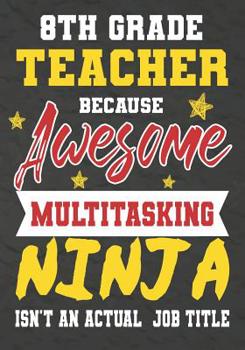 8TH GRADE
TEACHER
BECAUSE
Awesome
MULTITASKING
NINJA
ISN'T AN ACTUAL JOB TITLE